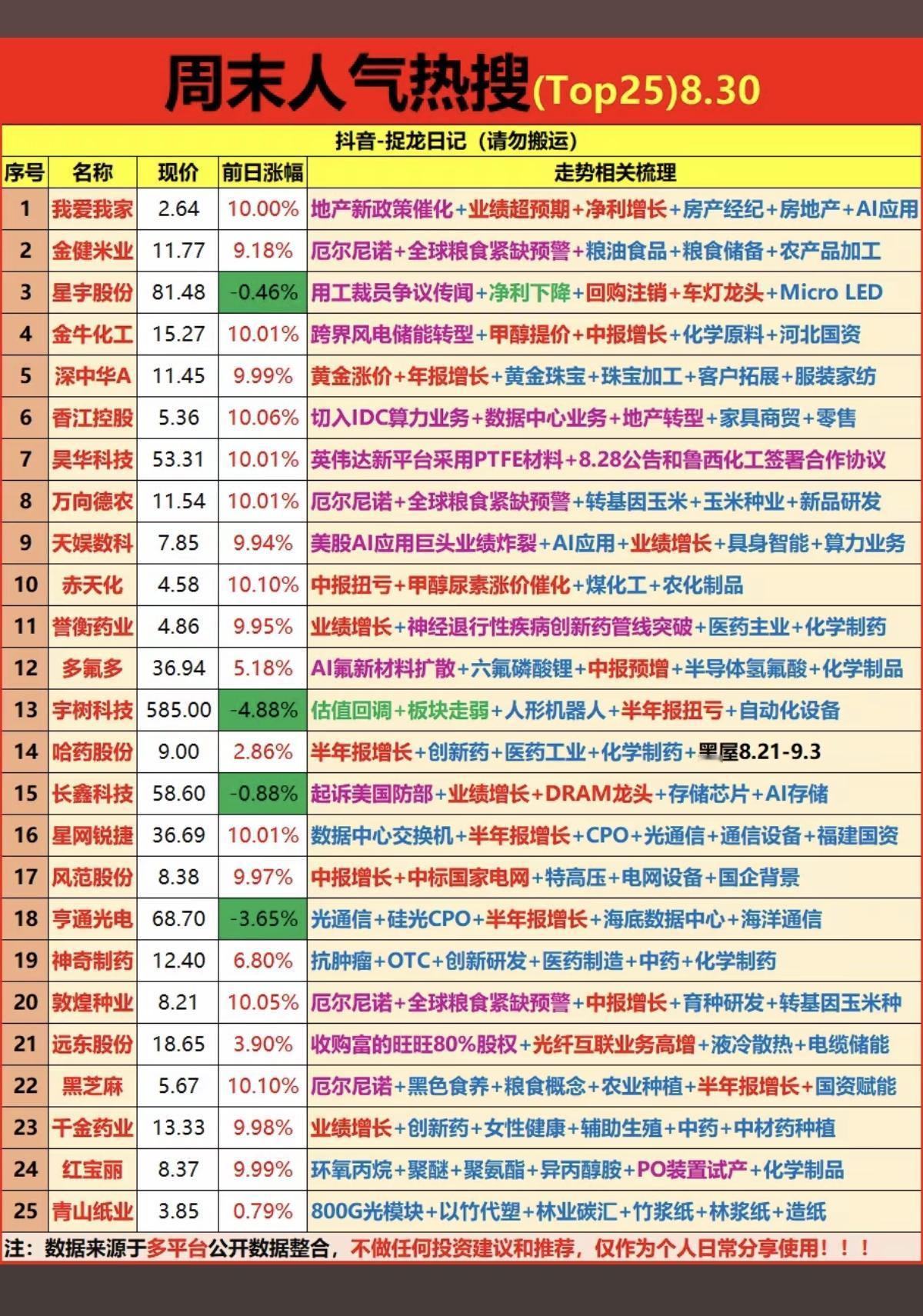 周末人气热搜(Top25)8.30

抖音-捉龙日记（请勿搬运）

| 序号 | 名称 | 现价 | 前日涨幅 | 走势相关梳理 |
|---|---|---|---|---|
| 1 | 我爱我家 | 2.64 | 10.00% | 地产新政策催化+业绩超预期+净利增长+房产经纪+房地产+AI应用 |
| 2 | 金健米业 | 11.77 | 9.18% | 厄尔尼诺+全球粮食紧缺预警+粮油食品+粮食储备+农产品加工 |
| 3 | 星宇股份 | 81.48 | -0.46% | 用工裁员争议传闻+净利下降+回购注销+车灯龙头+Micro LED |
| 4 | 金牛化工 | 15.27 | 10.01% | 跨界风电储能转型+甲醇提价+中报增长+化学原料+河北国资 |
| 5 | 深中华A | 11.45 | 9.99% | 黄金涨价+年报增长+黄金珠宝+珠宝加工+客户拓展+服装家纺 |
| 6 | 香江控股 | 5.36 | 10.06% | 切入IDC算力业务+数据中心业务+地产转型+家具商贸+零售 |
| 7 | 昊华科技 | 53.31 | 10.01% | 英伟达新平台采用PTFE材料+8.28公告和鲁西化工签署合作协议 |
| 8 | 万向德农 | 11.54 | 10.01% | 厄尔尼诺+全球粮食紧缺预警+转基因玉米+玉米种业+新品研发 |
| 9 | 天娱数科 | 7.85 | 9.94% | 美股AI应用巨头业绩炸裂+AI应用+业绩增长+具身智能+算力业务 |
| 10 | 赤天化 | 4.58 | 10.10% | 中报扭亏+甲醇尿素涨价催化+煤化工+农化制品 |
| 11 | 誉衡药业 | 4.86 | 9.95% | 业绩增长+神经退行性疾病创新药管线突破+医药主业+化学制药 |
| 12 | 多氟多 | 36.94 | 5.18% | AI氟新材料扩散+六氟磷酸锂+中报预增+半导体氢氟酸+化学制品 |
| 13 | 宇树科技 | 585.00 | -4.88% | 估值回调+板块走弱+人形机器人+半年报扭亏+自动化设备 |
| 14 | 哈药股份 | 9.00 | 2.86% | 半年报增长+创新药+医药工业+化学制药+黑屋8.21-9.3 |
| 15 | 长鑫科技 | 58.60 | -0.88% | 起诉美国防部+业绩增长+DRAM龙头+存储芯片+AI存储 |
| 16 | 星网锐捷 | 36.69 | 10.01% | 数据中心交换机+半年报增长+CPO+光通信+通信设备+福建国资 |
| 17 | 风范股份 | 8.38 | 9.97% | 中报增长+中标国家电网+特高压+电网设备+国企背景 |
| 18 | 亨通光电 | 68.70 | -3.65% | 光通信+硅光CPO+半年报增长+海底数据中心+海洋通信 |
| 19 | 神奇制药 | 12.40 | 6.80% | 抗肿瘤+OTC+创新研发+医药制造+中药+化学制药 |
| 20 | 敦煌种业 | 8.21 | 10.05% | 厄尔尼诺+全球粮食紧缺预警+中报增长+育种研发+转基因玉米种 |
| 21 | 远东股份 | 18.65 | 3.90% | 收购富的旺旺80%股权+光纤互联业务高增+液冷散热+电缆储能 |
| 22 | 黑芝麻 | 5.67 | 10.10% | 厄尔尼诺+黑色食养+粮食概念+农业种植+半年报增长+国资赋能 |
| 23 | 千金药业 | 13.33 | 9.98% | 业绩增长+创新药+女性健康+辅助生殖+中药+中材药种植 |
| 24 | 红宝丽 | 8.37 | 9.99% | 环氧丙烷+聚醚+聚氨酯+异丙醇胺+PO装置试产+化学制品 |
| 25 | 青山纸业 | 3.85 | 0.79% | 800G光模块+以竹代塑+林业碳汇+竹浆纸+林浆纸+造纸 |

注：数据来源于多平台公开数据整合，不做任何投资建议和推荐，仅作为个人日常分享使用！！！